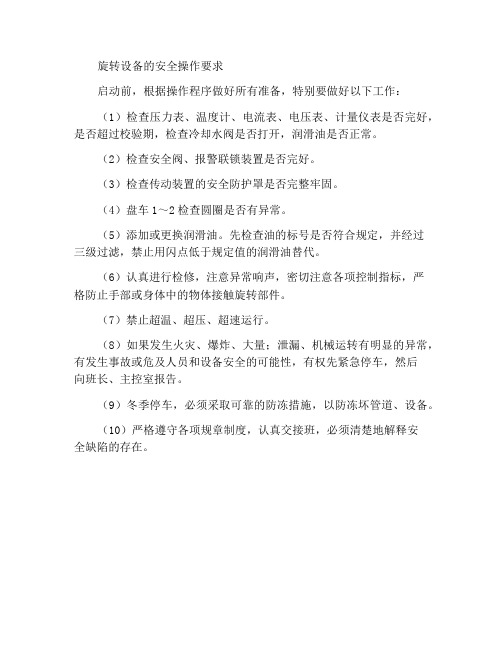 旋转设备的安全操作要求

启动前，根据操作程序做好所有准备，特别要做好以下工作：

（1）检查压力表、温度计、电流表、电压表、计量仪表是否完好，是否超过校验期，检查冷却水阀是否打开，润滑油是否正常。

（2）检查安全阀、报警联锁装置是否完好。

（3）检查传动装置的安全防护罩是否完整牢固。

（4）盘车 1～2 检查圆圈是否有异常。

（5）添加或更换润滑油。先检查油的标号是否符合规定，并经过三级过滤，禁止用闪点低于规定值的润滑油替代。

（6）认真进行检修，注意异常响声，密切注意各项控制指标，严格防止手部或身体中的物体接触旋转部件。

（7）禁止超温、超压、超速运行。

（8）如果发生火灾、爆炸、大量；泄漏、机械运转有明显的异常，有发生事故或危及人员和设备安全的可能性，有权先紧急停车，然后向班长、主控室报告。

（9）冬季停车，必须采取可靠的防冻措施，以防冻坏管道、设备。

（10）严格遵守各项规章制度，认真交接班，必须清楚地解释安全缺陷的存在。